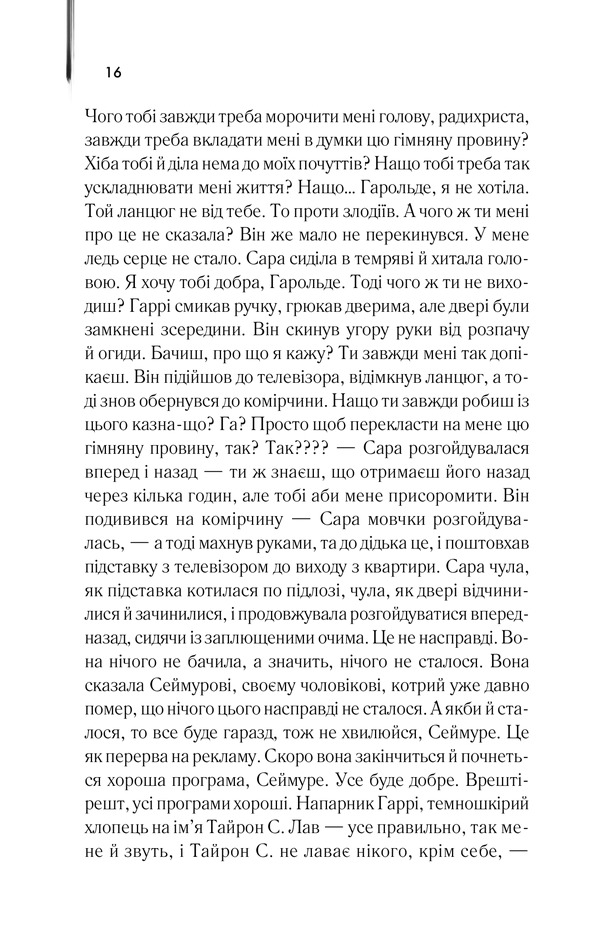 16

Чого тобі завжди треба морочити мені голову, радихриста, завжди треба вкладати мені в думки цю гімняну провину? Хіба тобі й діла нема до моїх почуттів? Нащо тобі треба так ускладнювати мені життя? Нащо... Гарольде, я не хотіла. Той ланцюг не від тебе. То проти злодіїв. А чого ж ти мені про це не сказала? Він же мало не перекинувся. У мене ледь серце не стало. Сара сиділа в темряві й хитала головою. Я хочу тобі добра, Гарольде. Тоді чого ж ти не виходиш? Гаррі смикав ручку, грюкав дверима, але двері були замкнені зсередини. Він скинув угору руки від розпачу й огиди. Бачиш, про що я кажу? Ти завжди мені так допікаєш. Він підійшов до телевізора, відімкнув ланцюг, а тоді знов обернувся до комірчини. Нащо ти завжди робиш із цього казна-що? Га? Просто щоб перекласти на мене цю гімняну провину, так? Так???? — Сара розгойдувалася вперед і назад — ти ж знаєш, що отримаєш його назад через кілька годин, але тобі аби мене присоромити. Він подивився на комірчину — Сара мовчки розгойдувалась, — а тоді махнув руками, та до дідька це, і поштовхав підставку з телевізором до виходу з квартири. Сара чула, як підставка котилася по підлозі, чула, як двері відчинилися й зачинилися, і продовжувала розгойдуватися вперед-назад, сидячи із заплющеними очима. Це не насправді. Вона нічого не бачила, а значить, нічого не сталося. Вона сказала Сеймурові, своєму чоловікові, котрий уже давно помер, що нічого цього насправді не сталося. А якби й сталося, то все буде гаразд, тож не хвилюйся, Сеймуре. Це як перерва на рекламу. Скоро вона закінчиться й почнеться хороша програма, Сеймуре. Усе буде добре. Врешті-решт, усі програми хороші. Напарник Гаррі, темношкірий хлопець на ім'я Тайрон С. Лав — усе правильно, так мене й звуть, і Тайрон С. не лаває нікого, крім себе, —